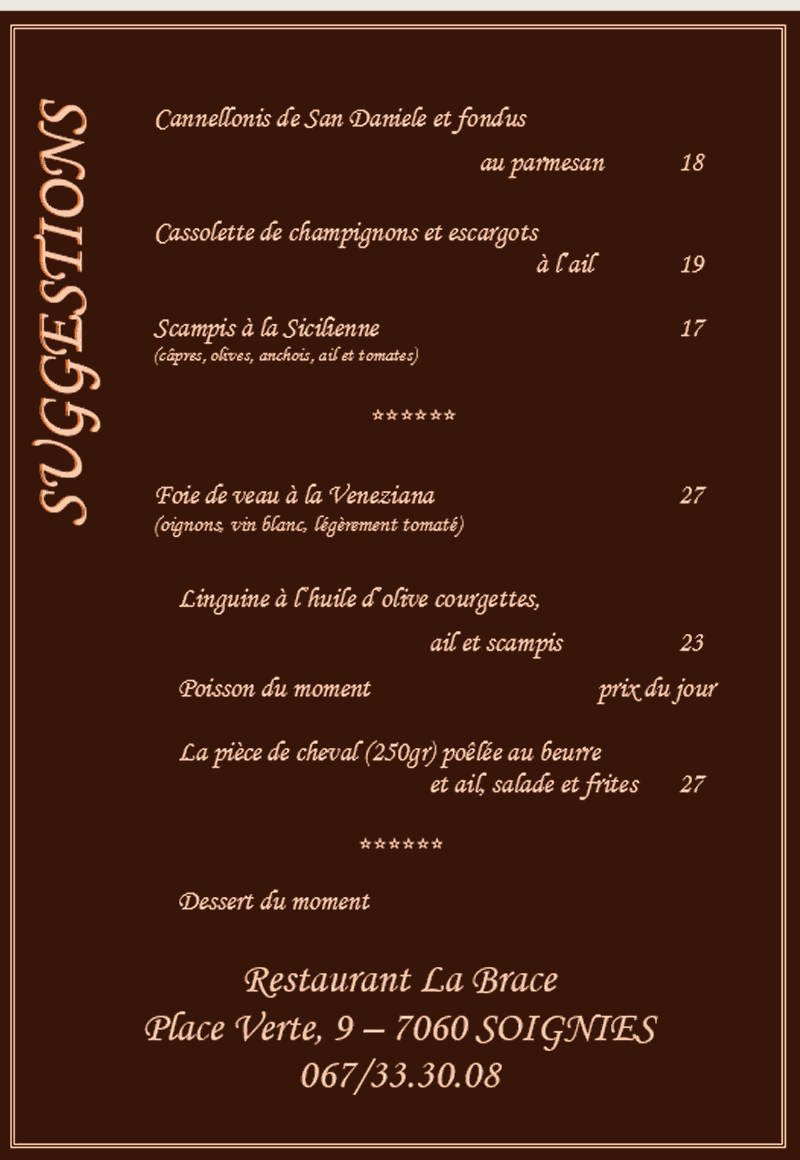 SUGGESTIONS

Cannellonis de San Daniele et fondus
au parmesan 18

Cassolette de champignons et escargots
à l'ail 19

Scampis à la Sicilienne 17
(câpres, olives, anchois, ail et tomates)

******

Foie de veau à la Veneziana 27
(oignons, vin blanc, légèrement tomaté)

Linguine à l'huile d'olive courgettes,
ail et scampis 23

Poisson du moment prix du jour

La pièce de cheval (250gr) poêlée au beurre
et ail, salade et frites 27

******

Dessert du moment

Restaurant La Brace
Place Verte, 9 – 7060 SOIGNIES
067/33.30.08